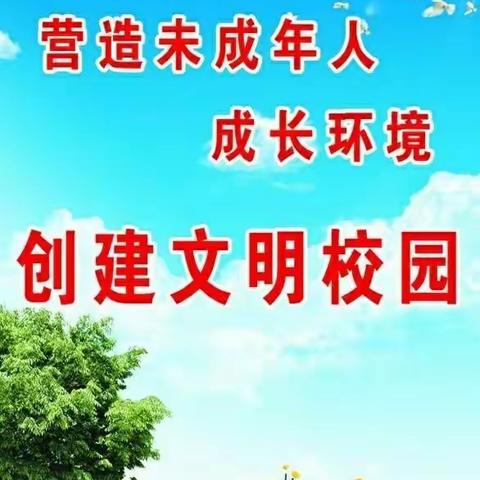 营造未成年人
成长环境

创建文明校园